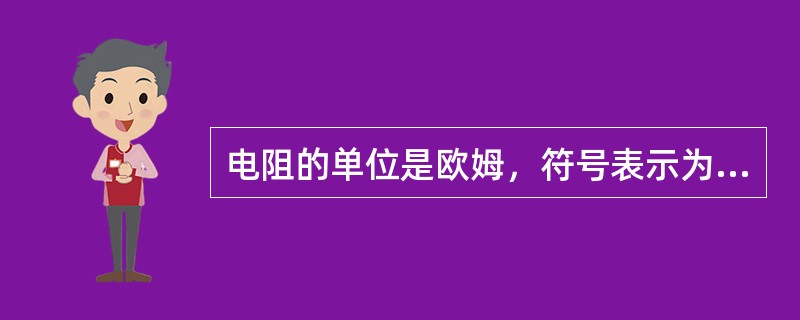 电阻的单位是欧姆，符号表示为...